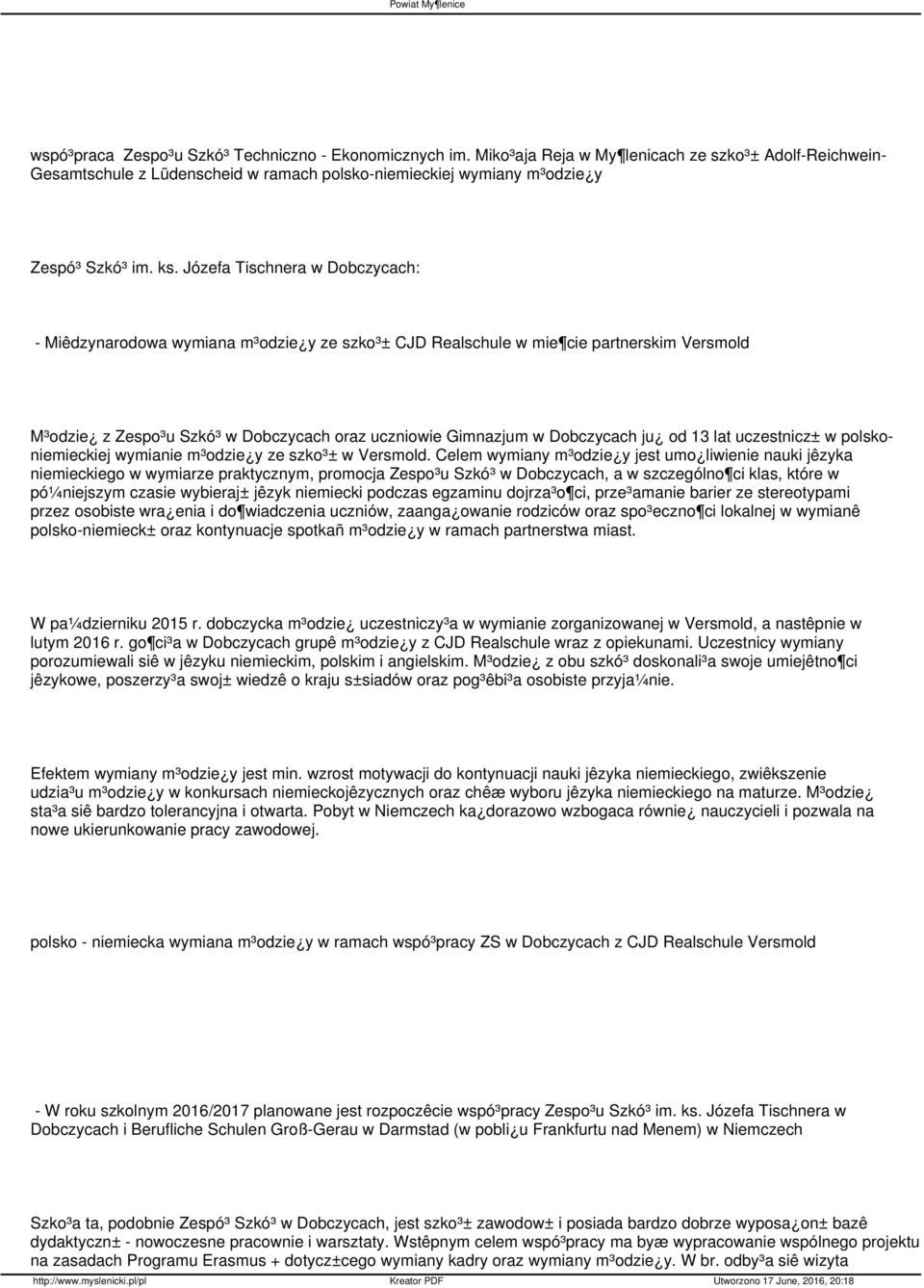 Powiat My¶lenice

wspó³praca Zespo³u Szkó³ Techniczno - Ekonomicznych im. Miko³aja Reja w My¶lenicach ze szko³± Adolf-Reichwein-Gesamtschule z Lüdenscheid w ramach polsko-niemieckiej wymiany m³odzie¿y

Zespó³ Szkó³ im. ks. Józefa Tischnera w Dobczycach:

- Miêdzynarodowa wymiana m³odzie¿y ze szko³± CJD Realschule w mie¶cie partnerskim Versmold

M³odzie¿ z Zespo³u Szkó³ w Dobczycach oraz uczniowie Gimnazjum w Dobczycach ju¿ od 13 lat uczestnicz± w polsko-niemieckiej wymianie m³odzie¿y ze szko³± w Versmold. Celem wymiany m³odzie¿y jest umo¿liwienie nauki jêzyka niemieckiego w wymiarze praktycznym, promocja Zespo³u Szkó³ w Dobczycach, a w szczególno¶ci klas, które w pó¼niejszym czasie wybieraj± jêzyk niemiecki podczas egzaminu dojrza³o¶ci, prze³amanie barier ze stereotypami przez osobiste wra¿enia i do¶wiadczenia uczniów, zaanga¿owanie rodziców oraz spo³eczno¶ci lokalnej w wymianê polsko-niemieck± oraz kontynuacje spotkañ m³odzie¿y w ramach partnerstwa miast.

W pa¼dzierniku 2015 r. dobczycka m³odzie¿ uczestniczy³a w wymianie zorganizowanej w Versmold, a nastêpnie w lutym 2016 r. go¶ci³a w Dobczycach grupê m³odzie¿y z CJD Realschule wraz z opiekunami. Uczestnicy wymiany porozumiewali siê w jêzyku niemieckim, polskim i angielskim. M³odzie¿ z obu szkó³ doskonali³a swoje umiejêtno¶ci jêzykowe, poszerzy³a swoj± wiedzê o kraju s±siadów oraz pog³êbi³a osobiste przyja¼nie.

Efektem wymiany m³odzie¿y jest min. wzrost motywacji do kontynuacji nauki jêzyka niemieckiego, zwiêkszenie udzia³u m³odzie¿y w konkursach niemieckojêzycznych oraz chêæ wyboru jêzyka niemieckiego na maturze. M³odzie¿ sta³a siê bardzo tolerancyjna i otwarta. Pobyt w Niemczech ka¿dorazowo wzbogaca równie¿ nauczycieli i pozwala na nowe ukierunkowanie pracy zawodowej.

polsko - niemiecka wymiana m³odzie¿y w ramach wspó³pracy ZS w Dobczycach z CJD Realschule Versmold

- W roku szkolnym 2016/2017 planowane jest rozpoczêcie wspó³pracy Zespo³u Szkó³ im. ks. Józefa Tischnera w Dobczycach i Berufliche Schulen Groß-Gerau w Darmstad (w pobli¿u Frankfurtu nad Menem) w Niemczech

Szko³a ta, podobnie Zespó³ Szkó³ w Dobczycach, jest szko³± zawodow± i posiada bardzo dobrze wyposa¿on± bazê dydaktyczn± - nowoczesne pracownie i warsztaty. Wstêpnym celem wspó³pracy ma byæ wypracowanie wspólnego projektu na zasadach Programu Erasmus + dotycz±cego wymiany kadry oraz wymiany m³odzie¿y. W br. odby³a siê wizyta

http://www.myslenicki.pl/pl Kreator PDF Utworzono 17 June, 2016, 20:18